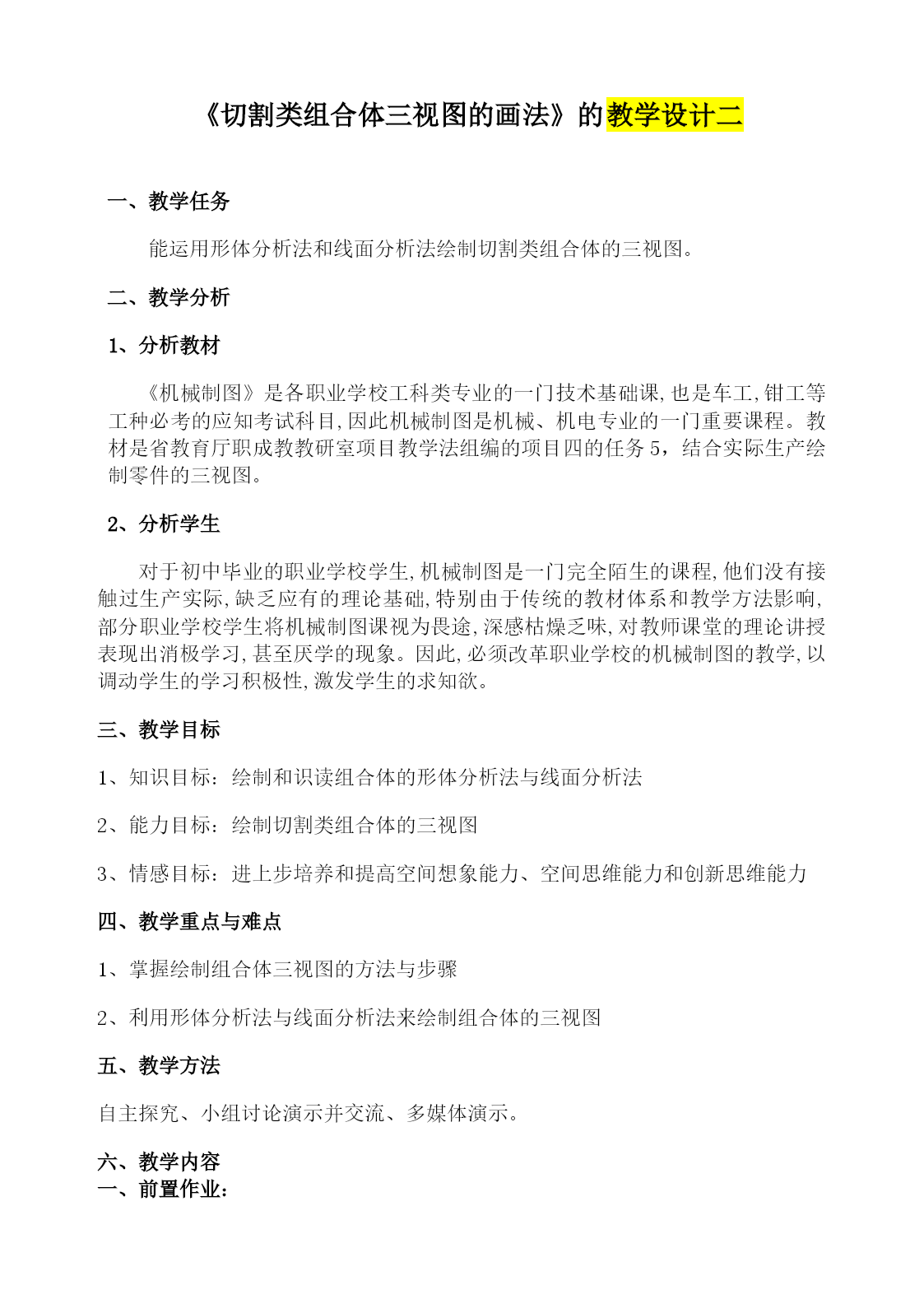 《切割类组合体三视图的画法》的教学设计二

一、教学任务

能运用形体分析法和线面分析法绘制切割类组合体的三视图。

二、教学分析

1、分析教材

《机械制图》是各职业学校工科类专业的一门技术基础课,也是车工,钳工等工种必考的应知考试科目,因此机械制图是机械、机电专业的一门重要课程。教材是省教育厅职成教教研室项目教学法组编的项目四的任务5，结合实际生产绘制零件的三视图。

2、分析学生

对于初中毕业的职业学校学生,机械制图是一门完全陌生的课程,他们没有接触过生产实际,缺乏应有的理论基础,特别由于传统的教材体系和教学方法影响,部分职业学校学生将机械制图课视为畏途,深感枯燥乏味,对教师课堂的理论讲授表现出消极学习,甚至厌学的现象。因此,必须改革职业学校的机械制图的教学,以调动学生的学习积极性,激发学生的求知欲。

三、教学目标

1、知识目标：绘制和识读组合体的形体分析法与线面分析法

2、能力目标：绘制切割类组合体的三视图

3、情感目标：进上步培养和提高空间想象能力、空间思维能力和创新思维能力

四、教学重点与难点

1、掌握绘制组合体三视图的方法与步骤

2、利用形体分析法与线面分析法来绘制组合体的三视图

五、教学方法

自主探究、小组讨论演示并交流、多媒体演示。

六、教学内容
一、前置作业：